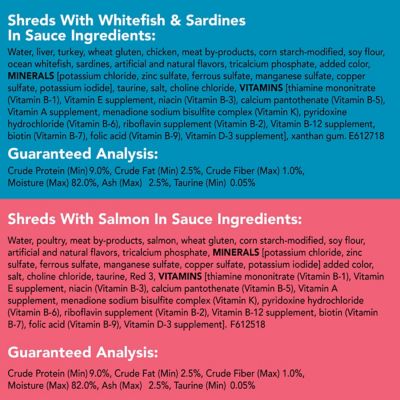 Shreds With Whitefish & Sardines In Sauce Ingredients:

Water, liver, turkey, wheat gluten, chicken, meat by-products, corn starch-modified, soy flour, ocean whitefish, sardines, artificial and natural flavors, tricalcium phosphate, added color, MINERALS [potassium chloride, zinc sulfate, ferrous sulfate, manganese sulfate, copper sulfate, potassium iodide], taurine, salt, choline chloride, VITAMINS [thiamine mononitrate (Vitamin B-1), Vitamin E supplement, niacin (Vitamin B-3), calcium pantothenate (Vitamin B-5), Vitamin A supplement, menadione sodium bisulfite complex (Vitamin K), pyridoxine hydrochloride (Vitamin B-6), riboflavin supplement (Vitamin B-2), Vitamin B-12 supplement, biotin (Vitamin B-7), folic acid (Vitamin B-9), Vitamin D-3 supplement], xanthan gum. E612718

Guaranteed Analysis:

Crude Protein (Min) 9.0%, Crude Fat (Min) 2.5%, Crude Fiber (Max) 1.0%, Moisture (Max) 82.0%, Ash (Max) 2.5%, Taurine (Min) 0.05%

Shreds With Salmon In Sauce Ingredients:

Water, poultry, meat by-products, salmon, wheat gluten, corn starch-modified, soy flour, artificial and natural flavors, tricalcium phosphate, MINERALS [potassium chloride, zinc sulfate, ferrous sulfate, manganese sulfate, copper sulfate, potassium iodide] added color, salt, choline chloride, taurine, Red 3, VITAMINS [thiamine mononitrate (Vitamin B-1), Vitamin E supplement, niacin (Vitamin B-3), calcium pantothenate (Vitamin B-5), Vitamin A supplement, menadione sodium bisulfite complex (Vitamin K), pyridoxine hydrochloride (Vitamin B-6), riboflavin supplement (Vitamin B-2), Vitamin B-12 supplement, biotin (Vitamin B-7), folic acid (Vitamin B-9), Vitamin D-3 supplement]. F612518

Guaranteed Analysis:

Crude Protein (Min) 9.0%, Crude Fat (Min) 2.5%, Crude Fiber (Max) 1.0%, Moisture (Max) 82.0%, Ash (Max) 2.5%, Taurine (Min) 0.05%